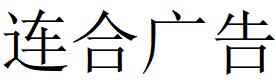 连合广告